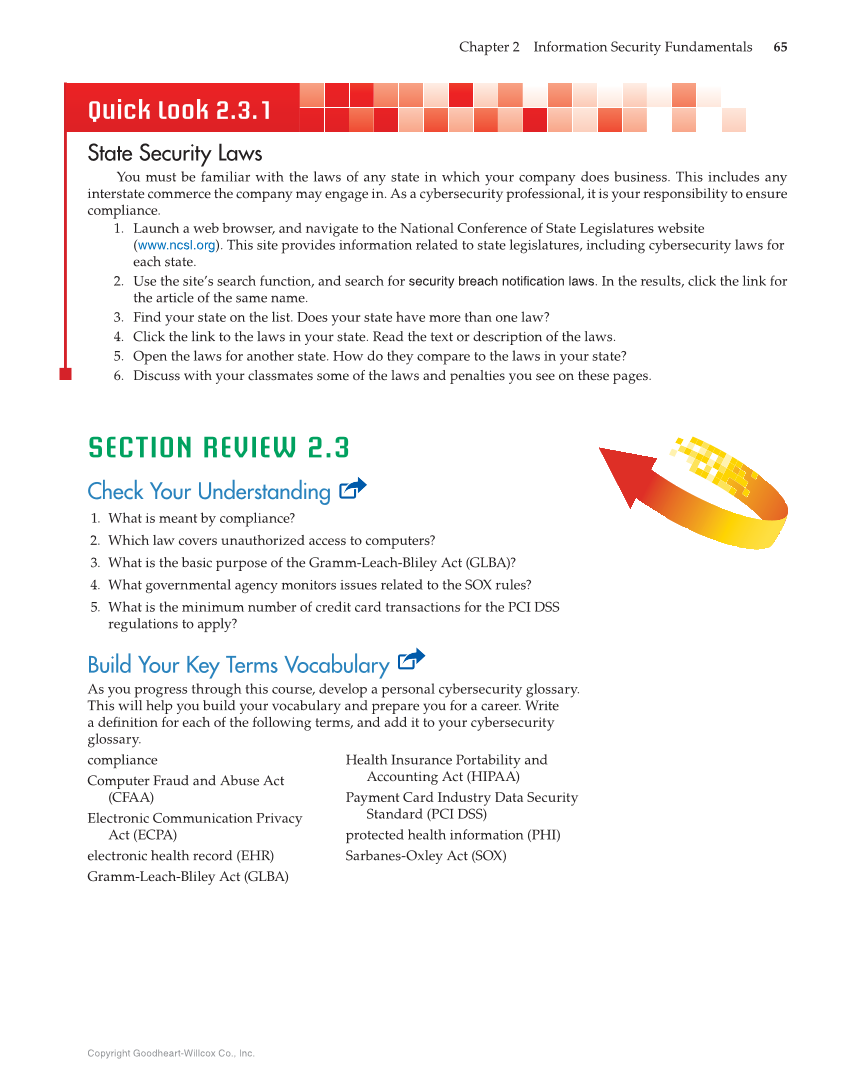 Chapter 2 Information Security Fundamentals 65

Quick Look 2.3.1

State Security Laws

You must be familiar with the laws of any state in which your company does business. This includes any interstate commerce the company may engage in. As a cybersecurity professional, it is your responsibility to ensure compliance.

1. Launch a web browser, and navigate to the National Conference of State Legislatures website (www.ncsl.org). This site provides information related to state legislatures, including cybersecurity laws for each state.
2. Use the site's search function, and search for security breach notification laws. In the results, click the link for the article of the same name.
3. Find your state on the list. Does your state have more than one law?
4. Click the link to the laws in your state. Read the text or description of the laws.
5. Open the laws for another state. How do they compare to the laws in your state?
6. Discuss with your classmates some of the laws and penalties you see on these pages.

SECTION REVIEW 2.3

Check Your Understanding

1. What is meant by compliance?
2. Which law covers unauthorized access to computers?
3. What is the basic purpose of the Gramm-Leach-Bliley Act (GLBA)?
4. What governmental agency monitors issues related to the SOX rules?
5. What is the minimum number of credit card transactions for the PCI DSS regulations to apply?

Build Your Key Terms Vocabulary

As you progress through this course, develop a personal cybersecurity glossary. This will help you build your vocabulary and prepare you for a career. Write a definition for each of the following terms, and add it to your cybersecurity glossary.

compliance
Computer Fraud and Abuse Act (CFAA)
Electronic Communication Privacy Act (ECPA)
electronic health record (EHR)
Gramm-Leach-Bliley Act (GLBA)

Health Insurance Portability and Accounting Act (HIPAA)
Payment Card Industry Data Security Standard (PCI DSS)
protected health information (PHI)
Sarbanes-Oxley Act (SOX)

Copyright Goodheart-Willcox Co., Inc.